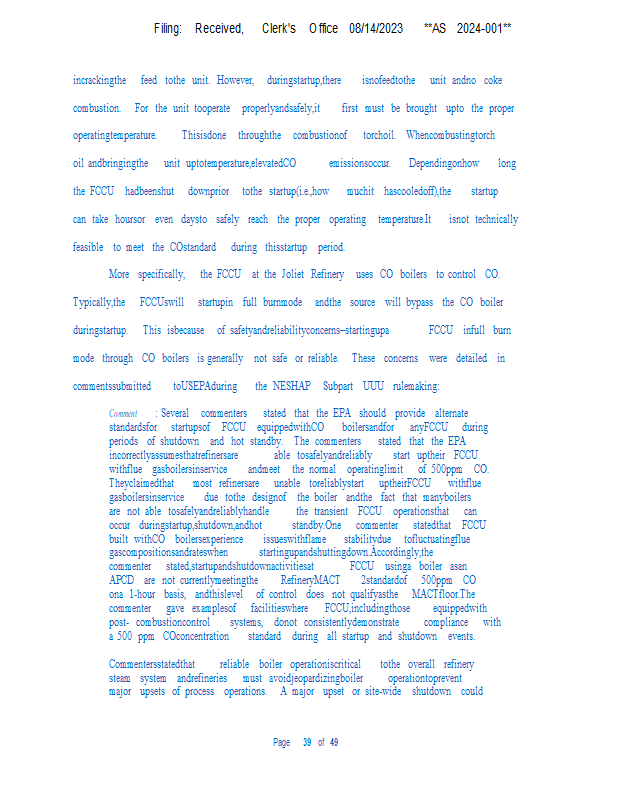 Filing: Received, Clerk's Office 08/14/2023 **AS 2024-001**

incrackingthe feed tothe unit. However, duringstartup,there isnofeedtothe unit andno coke combustion. For the unit tooperate properlyandsafely,it first must be brought upto the proper operatingtemperature. Thisisdone throughthe combustionof torchoil. Whencombustingtorch oil andbringingthe unit uptotemperature,elevatedCO emissionsoccur. Dependingonhow long the FCCU hadbeenshut downprior tothe startup(i.e.,how muchit hascooledoff),the startup can take hoursor even daysto safely reach the proper operating temperature.It isnot technically feasible to meet the COstandard during thisstartup period.

More specifically, the FCCU at the Joliet Refinery uses CO boilers to control CO. Typically,the FCCUswill startupin full burnmode andthe source will bypass the CO boiler duringstartup. This isbecause of safetyandreliabilityconcerns–startingupa FCCU infull burn mode through CO boilers is generally not safe or reliable. These concerns were detailed in commentssubmitted toUSEPAduring the NESHAP Subpart UUU rulemaking:

Comment : Several commenters stated that the EPA should provide alternate standardsfor startupsof FCCU equippedwithCO boilersandfor anyFCCU during periods of shutdown and hot standby. The commenters stated that the EPA incorrectlyassumesthatrefinersare able tosafelyandreliably start uptheir FCCU withflue gasboilersinservice andmeet the normal operatinglimit of 500ppm CO. Theyclaimedthat most refinersare unable toreliablystart uptheirFCCU withflue gasboilersinservice due tothe designof the boiler andthe fact that manyboilers are not able tosafelyandreliablyhandle the transient FCCU operationsthat can occur duringstartup,shutdown,andhot standby.One commenter statedthat FCCU built withCO boilersexperience issueswithflame stabilitydue tofluctuatingflue gascompositionsandrateswhen startingupandshuttingdown.Accordingly,the commenter stated,startupandshutdownactivitiesat FCCU usinga boiler asan APCD are not currentlymeetingthe RefineryMACT 2standardof 500ppm CO ona 1-hour basis, andthislevel of control does not qualifyasthe MACTfloor.The commenter gave examplesof facilitieswhere FCCU,includingthose equippedwith post- combustioncontrol systems, donot consistentlydemonstrate compliance with a 500 ppm COconcentration standard during all startup and shutdown events.

Commentersstatedthat reliable boiler operationiscritical tothe overall refinery steam system andrefineries must avoidjeopardizingboiler operationtoprevent major upsets of process operations. A major upset or site-wide shutdown could

Page 39 of 49